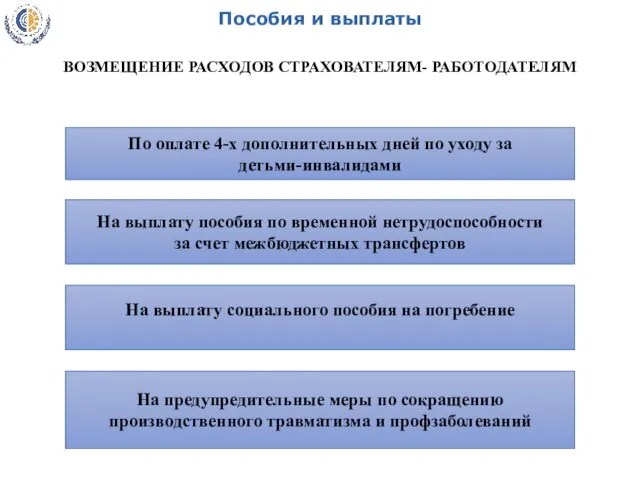 Пособия и выплаты

ВОЗМЕЩЕНИЕ РАСХОДОВ СТРАХОВАТЕЛЯМ- РАБОТОДАТЕЛЯМ

По оплате 4-х дополнительных дней по уходу за детьми-инвалидами

На выплату пособия по временной нетрудоспособности за счет межбюджетных трансфертов

На выплату социального пособия на погребение

На предупредительные меры по сокращению производственного травматизма и профзаболеваний